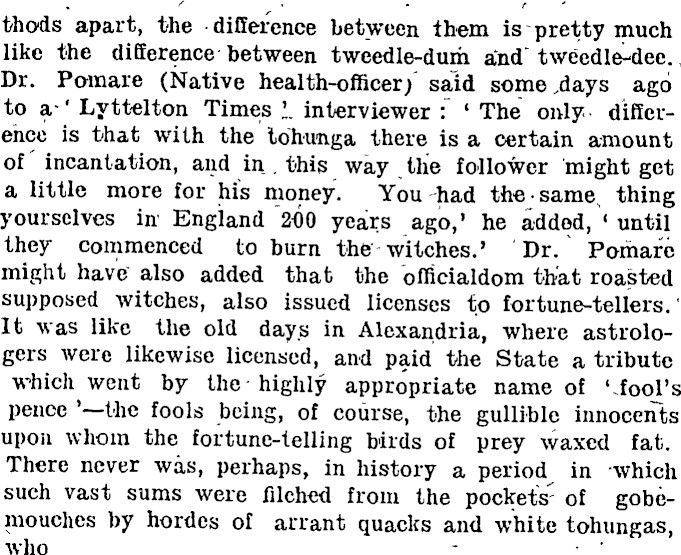 thods apart, the difference between them is pretty much like the difference between tweedle-dum and tweedle-dee. Dr. Pomare (Native health-officer) said some days ago to a 'Lyttelton Times' interviewer: 'The only difference is that with the tohunga there is a certain amount of incantation, and in this way the follower might get a little more for his money. You had the same thing yourselves in England 200 years ago,' he added, 'until they commenced to burn the witches.' Dr. Pomare might have also added that the officialdom that roasted supposed witches, also issued licenses to fortune-tellers. It was like the old days in Alexandria, where astrologers were likewise licensed, and paid the State a tribute which went by the highly appropriate name of 'fool's pence'—the fools being, of course, the gullible innocents upon whom the fortune-telling birds of prey waxed fat. There never was, perhaps, in history a period in which such vast sums were filched from the pockets of gobemouches by hordes of arrant quacks and white tohungas, who